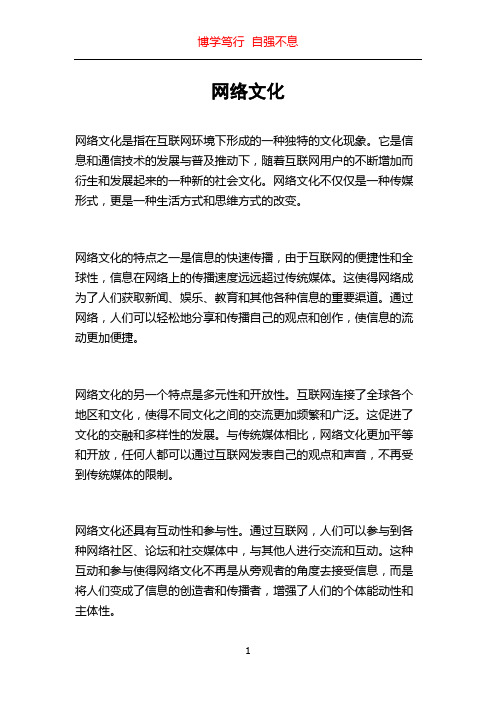 博学笃行 自强不息

网络文化

网络文化是指在互联网环境下形成的一种独特的文化现象。它是信息和通信技术的发展与普及推动下，随着互联网用户的不断增加而衍生和发展起来的一种新的社会文化。网络文化不仅仅是一种传媒形式，更是一种生活方式和思维方式的改变。

网络文化的特点之一是信息的快速传播，由于互联网的便捷性和全球性，信息在网络上的传播速度远远超过传统媒体。这使得网络成为了人们获取新闻、娱乐、教育和其他各种信息的重要渠道。通过网络，人们可以轻松地分享和传播自己的观点和创作，使信息的流动更加便捷。

网络文化的另一个特点是多元性和开放性。互联网连接了全球各个地区和文化，使得不同文化之间的交流更加频繁和广泛。这促进了文化的交融和多样性的发展。与传统媒体相比，网络文化更加平等和开放，任何人都可以通过互联网发表自己的观点和声音，不再受到传统媒体的限制。

网络文化还具有互动性和参与性。通过互联网，人们可以参与到各种网络社区、论坛和社交媒体中，与其他人进行交流和互动。这种互动和参与使得网络文化不再是从旁观者的角度去接受信息，而是将人们变成了信息的创造者和传播者，增强了人们的个体能动性和主体性。

1